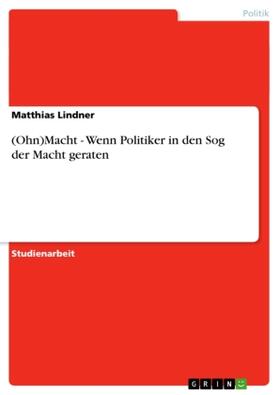 Politik

Matthias Lindner

(Ohn)Macht - Wenn Politiker in den Sog der Macht geraten

Studienarbeit

GRIN